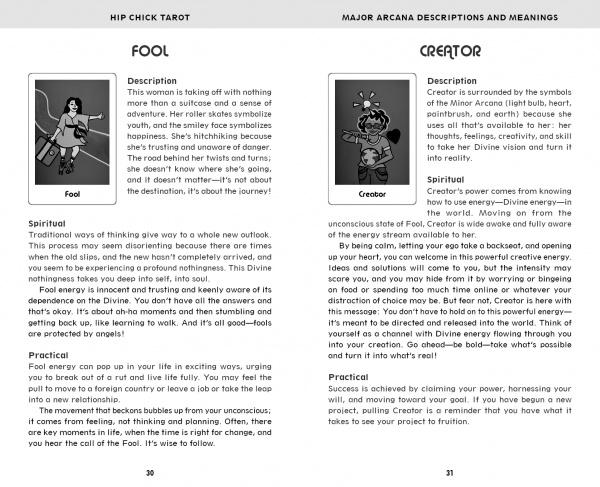 HIP CHICK TAROT

FOOL

Fool

Description
This woman is taking off with nothing more than a suitcase and a sense of adventure. Her roller skates symbolize youth, and the smiley face symbolizes happiness. She's hitchhiking because she's trusting and unaware of danger. The road behind her twists and turns; she doesn't know where she's going, and it doesn't matter—it's not about the destination, it's about the journey!

Spiritual
Traditional ways of thinking give way to a whole new outlook. This process may seem disorienting because there are times when the old slips, and the new hasn't completely arrived, and you seem to be experiencing a profound nothingness. This Divine nothingness takes you deep into self, into soul.

Fool energy is innocent and trusting and keenly aware of its dependence on the Divine. You don't have all the answers and that's okay. It's about ah-ha moments and then stumbling and getting back up, like learning to walk. And it's all good—fools are protected by angels!

Practical
Fool energy can pop up in your life in exciting ways, urging you to break out of a rut and live life fully. You may feel the pull to move to a foreign country or leave a job or take the leap into a new relationship.

The movement that beckons bubbles up from your unconscious; it comes from feeling, not thinking and planning. Often, there are key moments in life, when the time is right for change, and you hear the call of the Fool. It's wise to follow.

30

MAJOR ARCANA DESCRIPTIONS AND MEANINGS

CREATOR

Creator

Description
Creator is surrounded by the symbols of the Minor Arcana (light bulb, heart, paintbrush, and earth) because she uses all that's available to her: her thoughts, feelings, creativity, and skill to take her Divine vision and turn it into reality.

Spiritual
Creator's power comes from knowing how to use energy—Divine energy—in the world. Moving on from the unconscious state of Fool, Creator is wide awake and fully aware of the energy stream available to her.

By being calm, letting your ego take a backseat, and opening up your heart, you can welcome in this powerful creative energy. Ideas and solutions will come to you, but the intensity may scare you, and you may hide from it by worrying or bingeing on food or spending too much time online or whatever your distraction of choice may be. But fear not, Creator is here with this message: You don't have to hold on to this powerful energy—it's meant to be directed and released into the world. Think of yourself as a channel with Divine energy flowing through you into your creation. Go ahead—be bold—take what's possible and turn it into what's real!

Practical
Success is achieved by claiming your power, harnessing your will, and moving toward your goal. If you have begun a new project, pulling Creator is a reminder that you have what it takes to see your project to fruition.

31